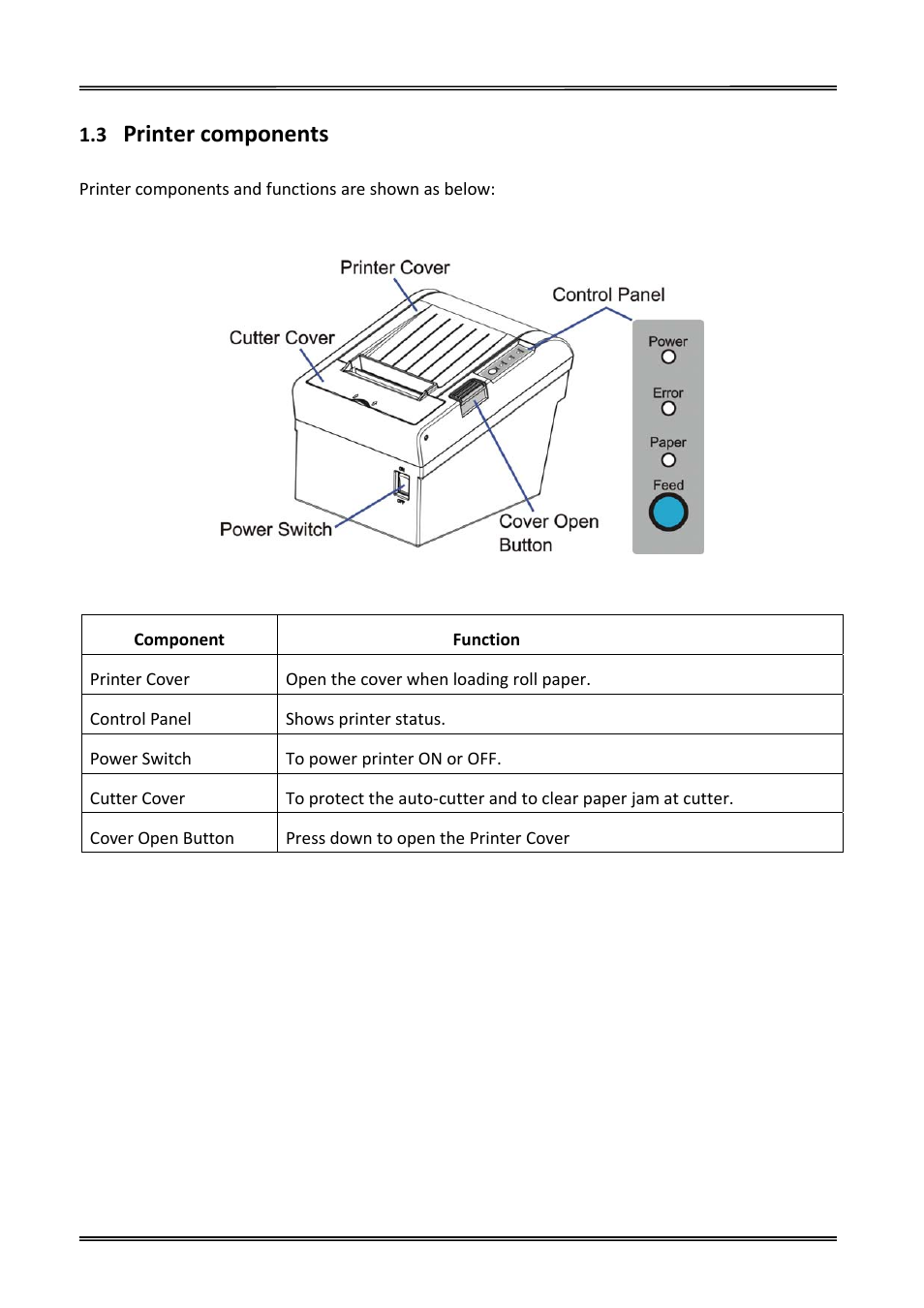 1.3 Printer components

Printer components and functions are shown as below:

Printer Cover
Control Panel
Cutter Cover
Power
Error
Paper
Feed
Power Switch
Cover Open Button

| Component | Function |
|---|---|
| Printer Cover | Open the cover when loading roll paper. |
| Control Panel | Shows printer status. |
| Power Switch | To power printer ON or OFF. |
| Cutter Cover | To protect the auto-cutter and to clear paper jam at cutter. |
| Cover Open Button | Press down to open the Printer Cover |